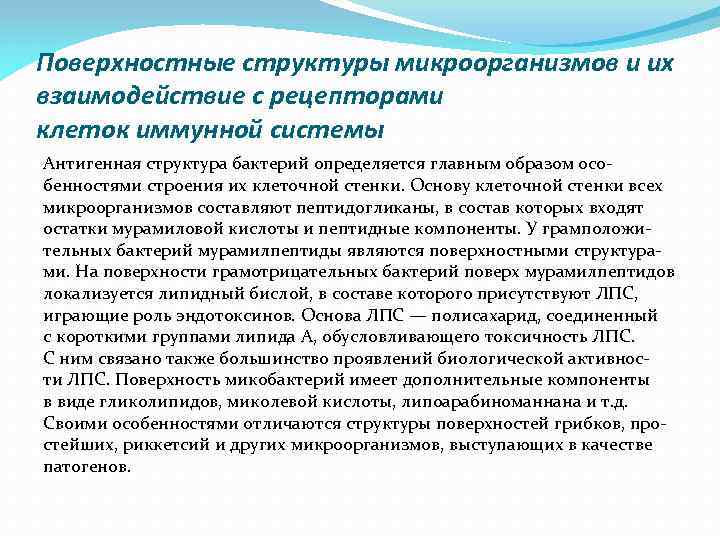 Поверхностные структуры микроорганизмов и их взаимодействие с рецепторами клеток иммунной системы

Антигенная структура бактерий определяется главным образом особенностями строения их клеточной стенки. Основу клеточной стенки всех микроорганизмов составляют пептидогликаны, в состав которых входят остатки мурамиловой кислоты и пептидные компоненты. У грамположительных бактерий мурамилпептиды являются поверхностными структурами. На поверхности грамотрицательных бактерий поверх мурамилпептидов локализуется липидный бислой, в составе которого присутствуют ЛПС, играющие роль эндотоксинов. Основа ЛПС — полисахарид, соединенный с короткими группами липида А, обусловливающего токсичность ЛПС. С ним связано также большинство проявлений биологической активности ЛПС. Поверхность микобактерий имеет дополнительные компоненты в виде гликолипидов, миколевой кислоты, липоарабиноманнана и т.д. Своими особенностями отличаются структуры поверхностей грибков, простейших, риккетсий и других микроорганизмов, выступающих в качестве патогенов.